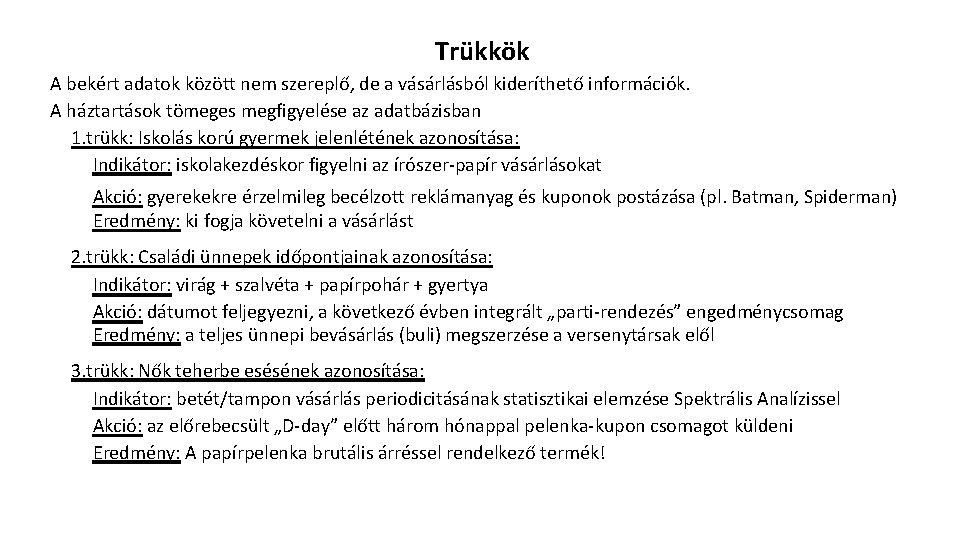 Trükkök

A bekért adatok között nem szereplő, de a vásárlásból kideríthető információk.

A háztartások tömeges megfigyelése az adatbázisban

1.trükk: Iskolás korú gyermek jelenlétének azonosítása:

Indikátor: iskolakezdéskor figyelni az írószer-papír vásárlásokat

Akció: gyerekekre érzelmileg becélzott reklámanyag és kuponok postázása (pl. Batman, Spiderman)

Eredmény: ki fogja követelni a vásárlást

2.trükk: Családi ünnepek időpontjainak azonosítása:

Indikátor: virág + szalvéta + papírpohár + gyertya

Akció: dátumot feljegyezni, a következő évben integrált „parti-rendezés” engedménycsomag

Eredmény: a teljes ünnepi bevásárlás (buli) megszerzése a versenytársak elől

3.trükk: Nők teherbe esésének azonosítása:

Indikátor: betét/tampon vásárlás periodicitásának statisztikai elemzése Spektrális Analízissel

Akció: az előrebecsült „D-day” előtt három hónappal pelenka-kupon csomagot küldeni

Eredmény: A papírpelenka brutális árréssel rendelkező termék!